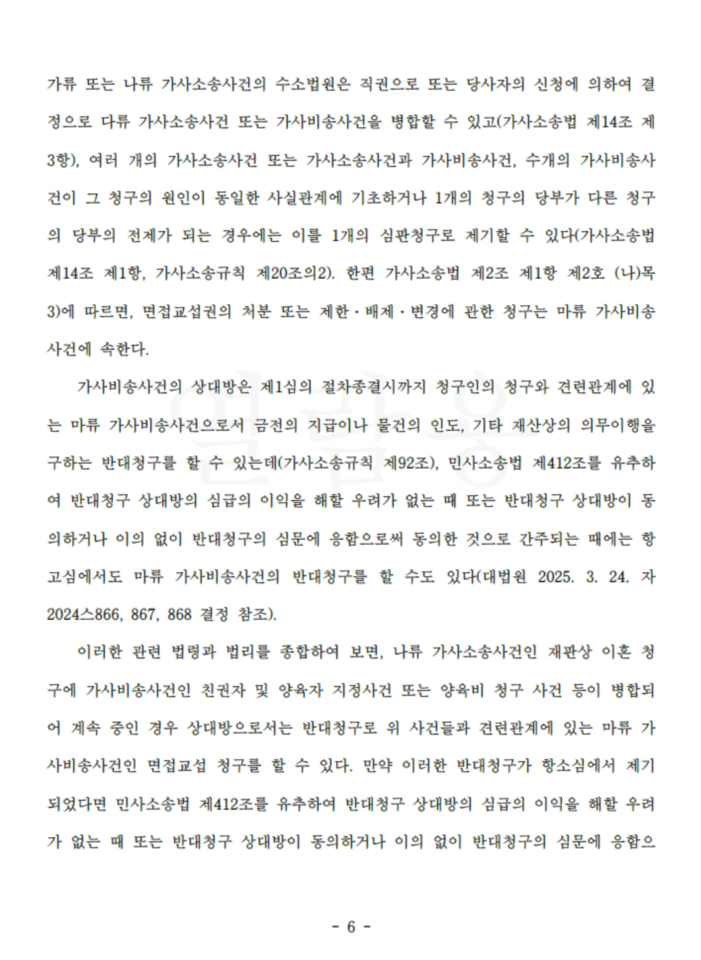 가류 또는 나류 가사소송사건의 수소법원은 직권으로 또는 당사자의 신청에 의하여 결정으로 다류 가사소송사건 또는 가사비송사건을 병합할 수 있고(가사소송법 제14조 제3항), 여러 개의 가사소송사건 또는 가사소송사건과 가사비송사건, 수개의 가사비송사건이 그 청구의 원인이 동일한 사실관계에 기초하거나 1개의 청구의 당부가 다른 청구의 당부의 전제가 되는 경우에는 이를 1개의 심판청구로 제기할 수 있다(가사소송법 제14조 제1항, 가사소송규칙 제20조의2). 한편 가사소송법 제2조 제1항 제2호 (나)목 3)에 따르면, 면접교섭권의 처분 또는 제한·배제·변경에 관한 청구는 마류 가사비송사건에 속한다.

가사비송사건의 상대방은 제1심의 절차종결시까지 청구인의 청구와 견련관계에 있는 마류 가사비송사건으로서 금전의 지급이나 물건의 인도, 기타 재산상의 의무이행을 구하는 반대청구를 할 수 있는데(가사소송규칙 제92조), 민사소송법 제412조를 유추하여 반대청구 상대방의 심급의 이익을 해할 우려가 없는 때 또는 반대청구 상대방이 동의하거나 이의 없이 반대청구의 심문에 응함으로써 동의한 것으로 간주되는 때에는 항고심에서도 마류 가사비송사건의 반대청구를 할 수도 있다(대법원 2025. 3. 24. 자 2024스866, 867, 868 결정 참조).

이러한 관련 법령과 법리를 종합하여 보면, 나류 가사소송사건인 재판상 이혼 청구에 가사비송사건인 친권자 및 양육자 지정사건 또는 양육비 청구 사건 등이 병합되어 계속 중인 경우 상대방으로서는 반대청구로 위 사건들과 견련관계에 있는 마류 가사비송사건인 면접교섭 청구를 할 수 있다. 만약 이러한 반대청구가 항소심에서 제기되었다면 민사소송법 제412조를 유추하여 반대청구 상대방의 심급의 이익을 해할 우려가 없는 때 또는 반대청구 상대방이 동의하거나 이의 없이 반대청구의 심문에 응함으

- 6 -